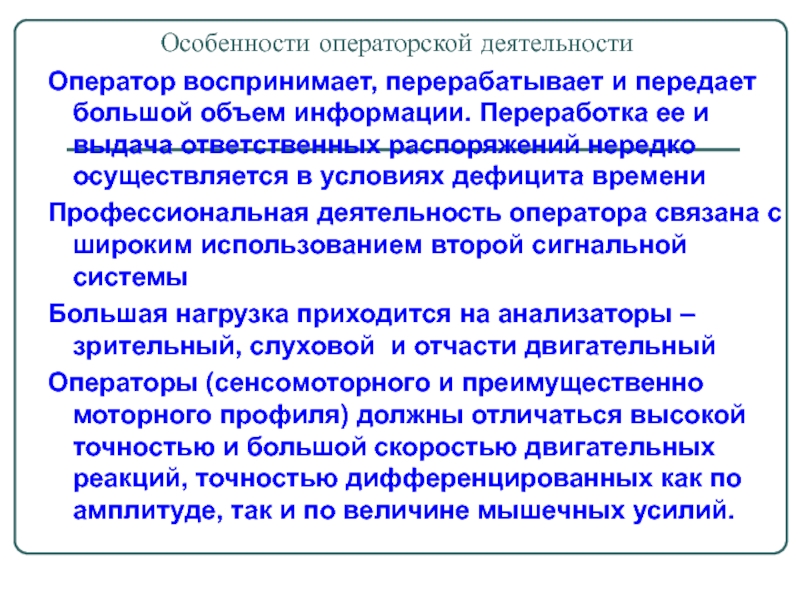 Особенности операторской деятельности

Оператор воспринимает, перерабатывает и передает большой объем информации. Переработка ее и выдача ответственных распоряжений нередко осуществляется в условиях дефицита времени

Профессиональная деятельность оператора связана с широким использованием второй сигнальной системы

Большая нагрузка приходится на анализаторы – зрительный, слуховой и отчасти двигательный

Операторы (сенсомоторного и преимущественно моторного профиля) должны отличаться высокой точностью и большой скоростью двигательных реакций, точностью дифференцированных как по амплитуде, так и по величине мышечных усилий.